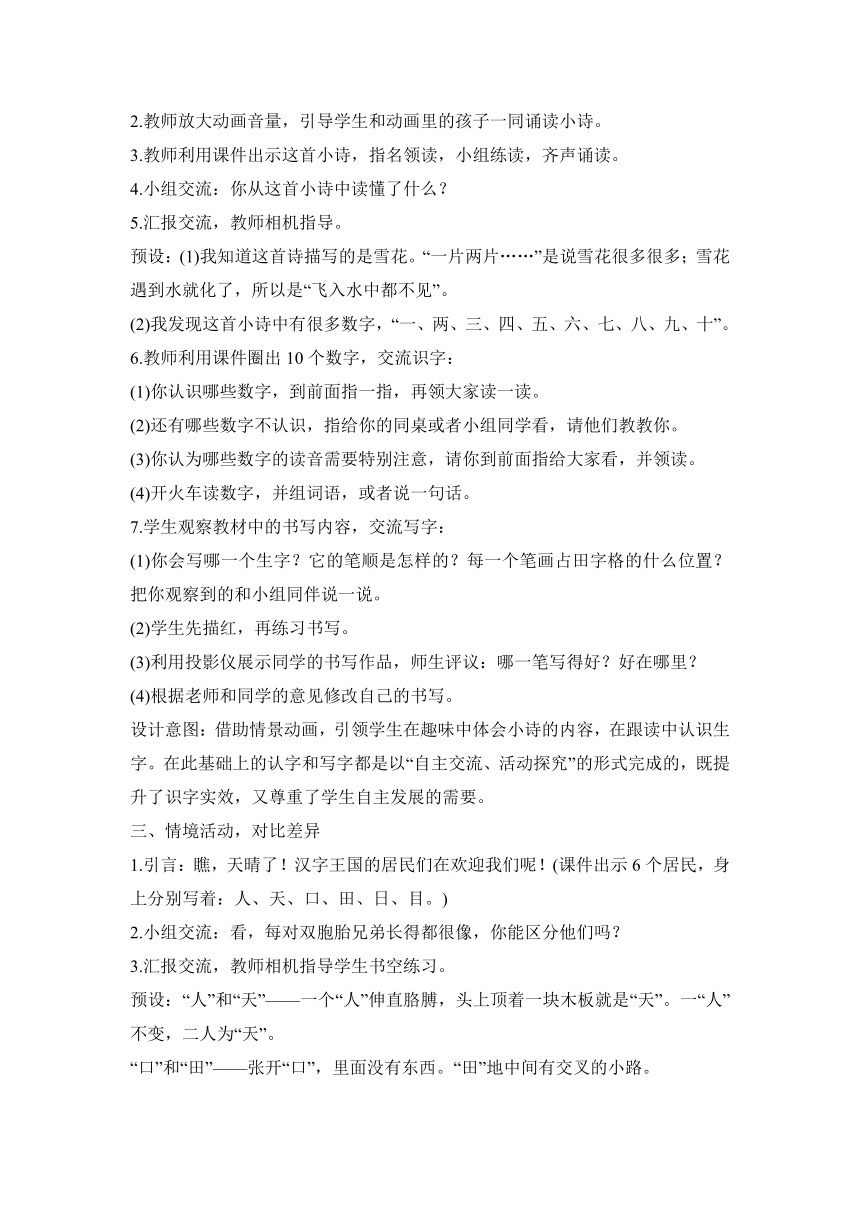 2.教师放大动画音量，引导学生和动画里的孩子一同诵读小诗。

3.教师利用课件出示这首小诗，指名领读，小组练读，齐声诵读。

4.小组交流：你从这首小诗中读懂了什么？

5.汇报交流，教师相机指导。

预设：(1)我知道这首诗描写的是雪花。“一片两片……”是说雪花很多很多；雪花遇到水就化了，所以是“飞入水中都不见”。

(2)我发现这首小诗中有很多数字，“一、两、三、四、五、六、七、八、九、十”。

6.教师利用课件圈出 10 个数字，交流识字：

(1)你认识哪些数字，到前面指一指，再领大家读一读。

(2)还有哪些数字不认识，指给你的同桌或者小组同学看，请他们教教你。

(3)你认为哪些数字的读音需要特别注意，请你到前面指给大家看，并领读。

(4)开火车读数字，并组词语，或者说一句话。

7.学生观察教材中的书写内容，交流写字：

(1)你会写哪一个生字？它的笔顺是怎样的？每一个笔画占田字格的什么位置？把你观察到的和小组同伴说一说。

(2)学生先描红，再练习书写。

(3)利用投影仪展示同学的书写作品，师生评议：哪一笔写得好？好在哪里？

(4)根据老师和同学的意见修改自己的书写。

设计意图：借助情景动画，引领学生在趣味中体会小诗的内容，在跟读中认识生字。在此基础上的认字和写字都是以“自主交流、活动探究”的形式完成的，既提升了识字实效，又尊重了学生自主发展的需要。

三、情境活动，对比差异

1.引言：瞧，天晴了！汉字王国的居民们在欢迎我们呢！(课件出示 6 个居民，身上分别写着：人、天、口、田、日、目。)

2.小组交流：看，每对双胞胎兄弟长得都很像，你能区分他们吗？

3.汇报交流，教师相机指导学生书空练习。

预设：“人”和“天”——一个“人”伸直胳膊，头上顶着一块木板就是“天”。一“人”不变，二人为“天”。

“口”和“田”——张开“口”，里面没有东西。“田”地中间有交叉的小路。